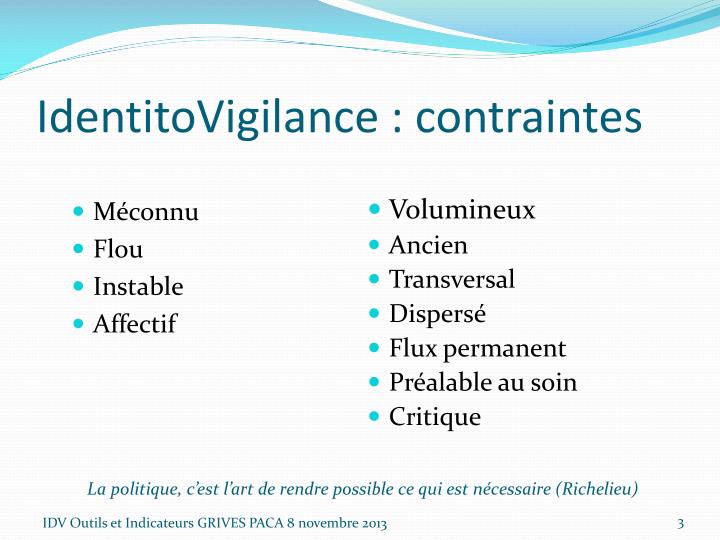 IdentitoVigilance : contraintes

- Méconnu
- Flou
- Instable
- Affectif

- Volumineux
- Ancien
- Transversal
- Dispersé
- Flux permanent
- Préalable au soin
- Critique

La politique, c'est l'art de rendre possible ce qui est nécessaire (Richelieu)

IDV Outils et Indicateurs GRIVES PACA 8 novembre 2013

3